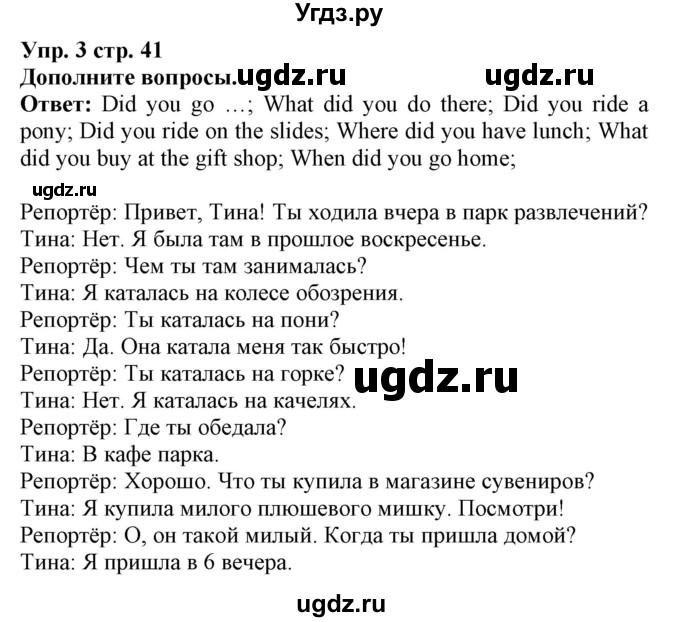 Угдз.ру

Упр. 3 стр. 41
Дополните вопросы. ugdz.ru ugdz.ru
Ответ: Did you go …; What did you do there; Did you ride a pony; Did you ride on the slides; Where did you have lunch; What did you buy at the gift shop; When did you go home;

ugdz.ru
Репортёр: Привет, Тина! Ты ходила вчера в парк развлечений?
Тина: Нет. Я была там в прошлое воскресенье.
Репортёр: Чем ты там занималась?
Тина: Я каталась на колесе обозрения.
Репортёр: Ты каталась на пони?
Тина: Да. Она катала меня так быстро!
Репортёр: Ты каталась на горке? ugdz.ru
Тина: Нет. Я каталась на качелях.
Репортёр: Где ты обедала?
Тина: В кафе парка.
Репортёр: Хорошо. Что ты купила в магазине сувениров?
Тина: Я купила милого плюшевого мишку. Посмотри!
Репортёр: О, он такой милый. Когда ты пришла домой?
Тина: Я пришла в 6 вечера.

ugdz.ru